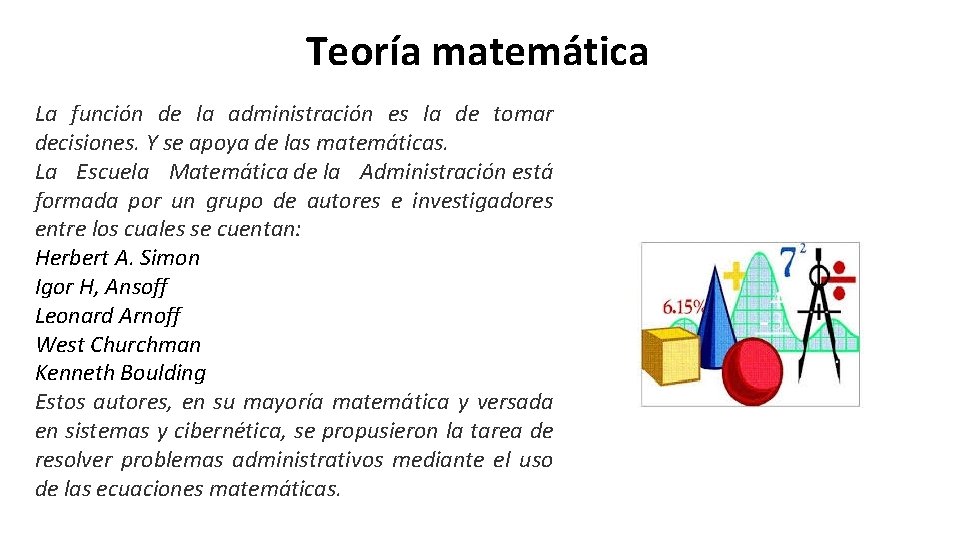 Teoría matemática

La función de la administración es la de tomar decisiones. Y se apoya de las matemáticas.
La Escuela Matemática de la Administración está formada por un grupo de autores e investigadores entre los cuales se cuentan:
Herbert A. Simon
Igor H, Ansoff
Leonard Arnoff
West Churchman
Kenneth Boulding
Estos autores, en su mayoría matemática y versada en sistemas y cibernética, se propusieron la tarea de resolver problemas administrativos mediante el uso de las ecuaciones matemáticas.

6.15%
$7^2$